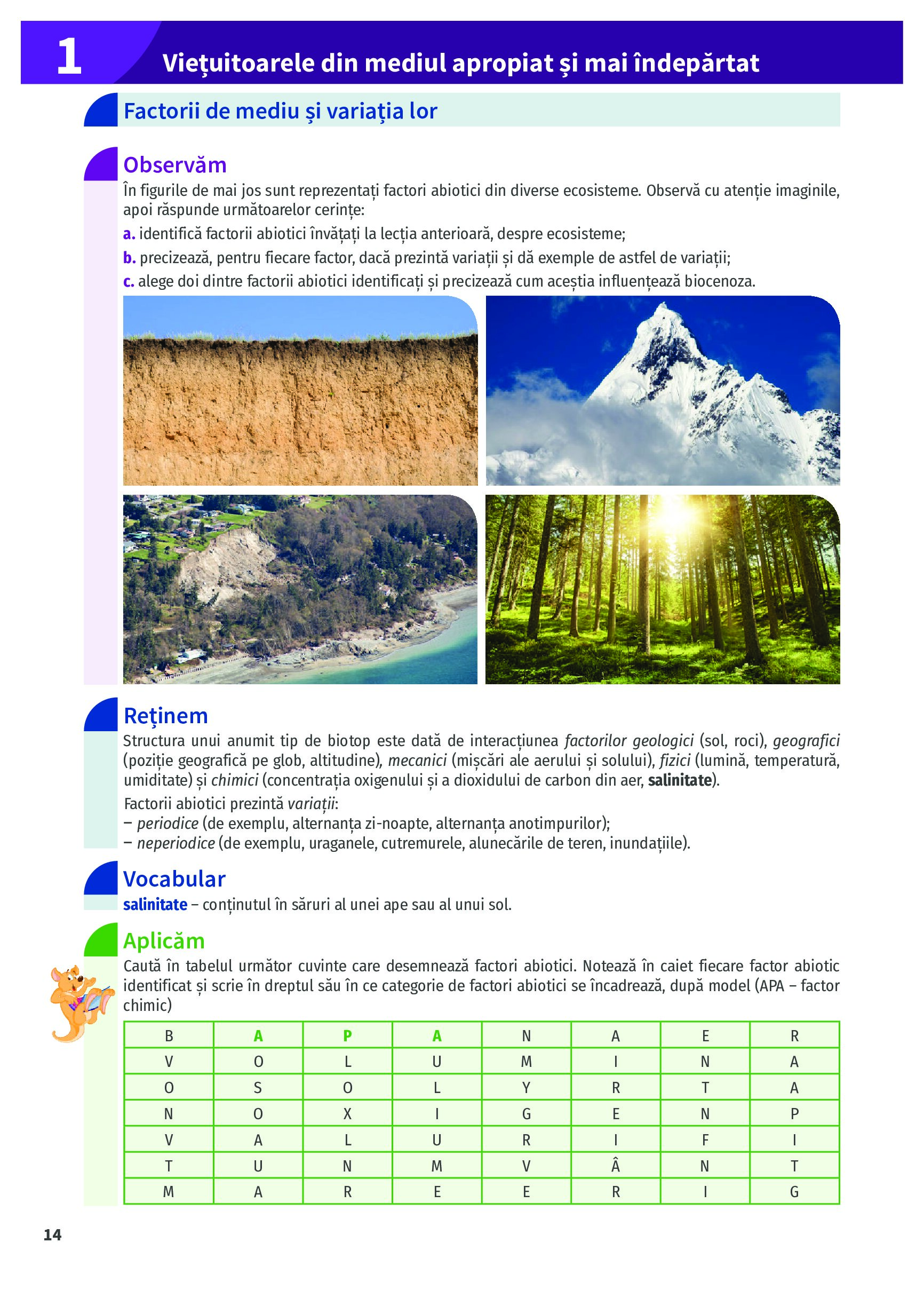 1 Viețuitoarele din mediul apropiat și mai îndepărtat

Factorii de mediu și variația lor

Observăm
În figurile de mai jos sunt reprezentați factori abiotici din diverse ecosisteme. Observă cu atenție imaginile, apoi răspunde următoarelor cerințe:
a. identifică factorii abiotici învățați la lecția anterioară, despre ecosisteme;
b. precizează, pentru fiecare factor, dacă prezintă variații și dă exemple de astfel de variații;
c. alege doi dintre factorii abiotici identificați și precizează cum aceștia influențează biocenoza.

Reținem
Structura unui anumit tip de biotop este dată de interacțiunea factorilor geologici (sol, roci), geografici (poziție geografică pe glob, altitudine), mecanici (mișcări ale aerului și solului), fizici (lumină, temperatură, umiditate) și chimici (concentrația oxigenului și a dioxidului de carbon din aer, salinitate).
Factorii abiotici prezintă variații:
– periodice (de exemplu, alternanța zi-noapte, alternanța anotimpurilor);
– neperiodice (de exemplu, uraganele, cutremurele, alunecările de teren, inundațiile).

Vocabular
salinitate – conținutul în săruri al unei ape sau al unui sol.

Aplicăm
Caută în tabelul următor cuvinte care desemnează factori abiotici. Notează în caiet fiecare factor abiotic identificat și scrie în dreptul său în ce categorie de factori abiotici se încadrează, după model (APA – factor chimic)

| B | A | P | A | N | A | E | R |
|---|---|---|---|---|---|---|---|
| V | O | L | U | M | I | N | A |
| O | S | O | L | Y | R | T | A |
| N | O | X | I | G | E | N | P |
| V | A | L | U | R | I | F | I |
| T | U | N | M | V | Â | N | T |
| M | A | R | E | E | R | I | G |

14